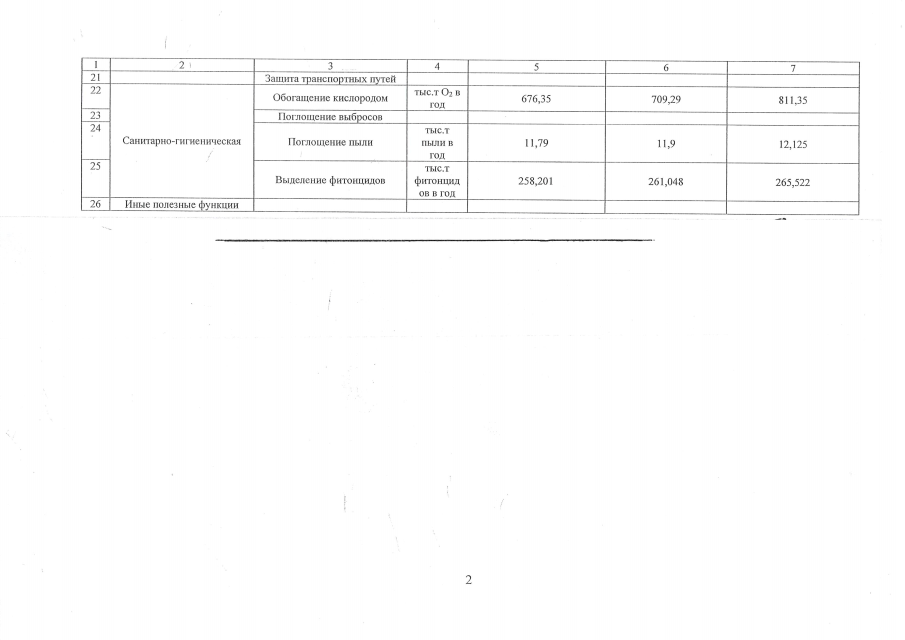 | 1 | 2 | 3 | 4 | 5 | 6 | 7 |
|---|---|---|---|---|---|---|
| 21 |  | Защита транспортных путей |  |  |  |  |
| 22 | Санитарно-гигиеническая | Обогащение кислородом | тыс.т $O_2$ в год | 676,35 | 709,29 | 811,35 |
| 23 |  | Поглощение выбросов |  |  |  |  |
| 24 |  | Поглощение пыли | тыс.т пыли в год | 11,79 | 11,9 | 12,125 |
| 25 |  | Выделение фитонцидов | тыс.т фитонцидов в год | 258,201 | 261,048 | 265,522 |
| 26 | Иные полезные функции |  |  |  |  |  |

2